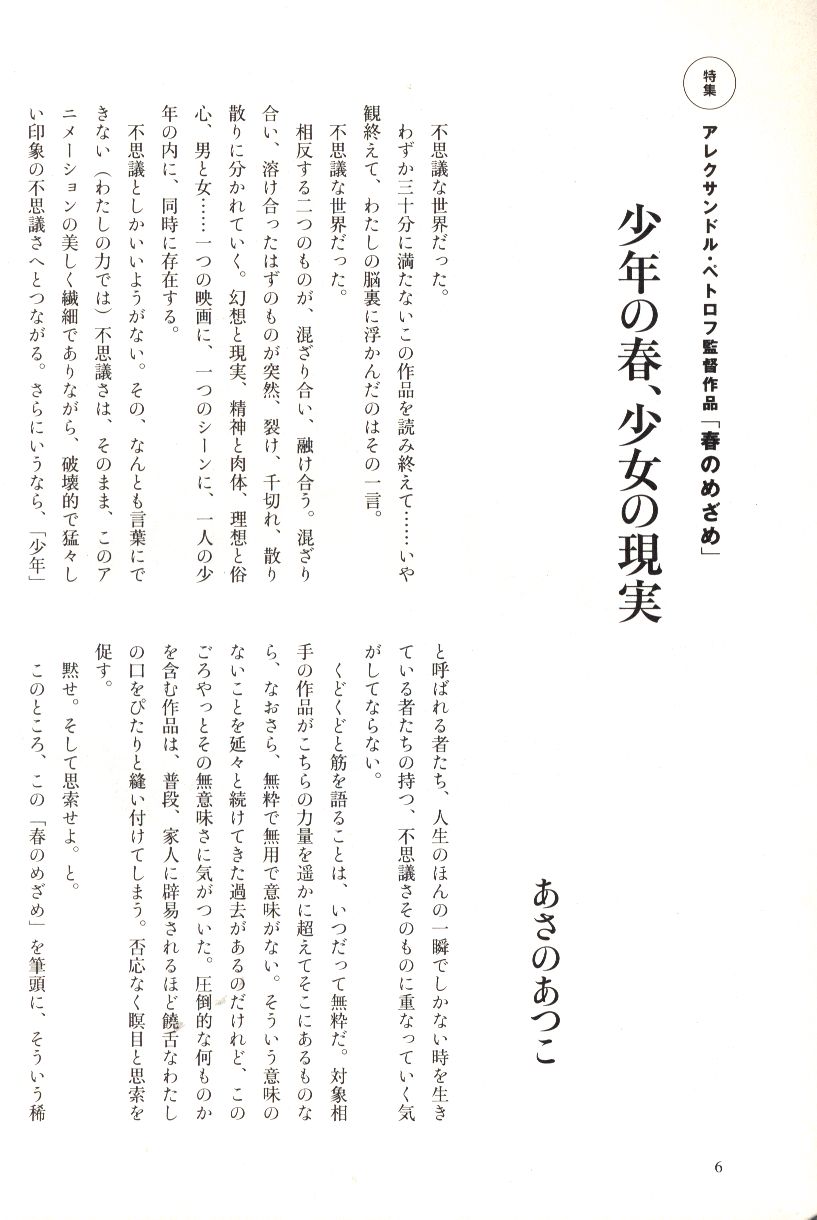 特集

アレクサンドル・ペトロフ監督作品「春のめざめ」

少年の春、少女の現実

あさのあつこ

不思議な世界だった。

わずか三十分に満たないこの作品を読み終えて……いや観終えて、わたしの脳裏に浮かんだのはその一言。

不思議な世界だった。

相反する二つのものが、混ざり合い、融け合う。混ざり合い、溶け合ったはずのものが突然、裂け、千切れ、散り散りに分かれていく。幻想と現実、精神と肉体、理想と俗心、男と女……一つの映画に、一つのシーンに、一人の少年の内に、同時に存在する。

不思議としかいいようがない。その、なんとも言葉にできない（わたしの力では）不思議さは、そのまま、このアニメーションの美しく繊細でありながら、破壊的で猛々しい印象の不思議さへとつながる。さらにいうなら、「少年」と呼ばれる者たち、人生のほんの一瞬でしかない時を生きている者たちの持つ、不思議さそのものに重なっていく気がしてならない。

くどくどと筋を語ることは、いつだって無粋だ。対象相手の作品がこちらの力量を遥かに超えてそこにあるものなら、なおさら、無粋で無用で意味がない。そういう意味のないことを延々と続けてきた過去があるのだけれど、このごろやっとその無意味さに気がついた。圧倒的な何ものかを含む作品は、普段、家人に辟易されるほど饒舌なわたしの口をぴたりと縫い付けてしまう。否応なく瞑目と思索を促す。

黙せ。そして思索せよ。と。

このところ、この「春のめざめ」を筆頭に、そういう稀

6